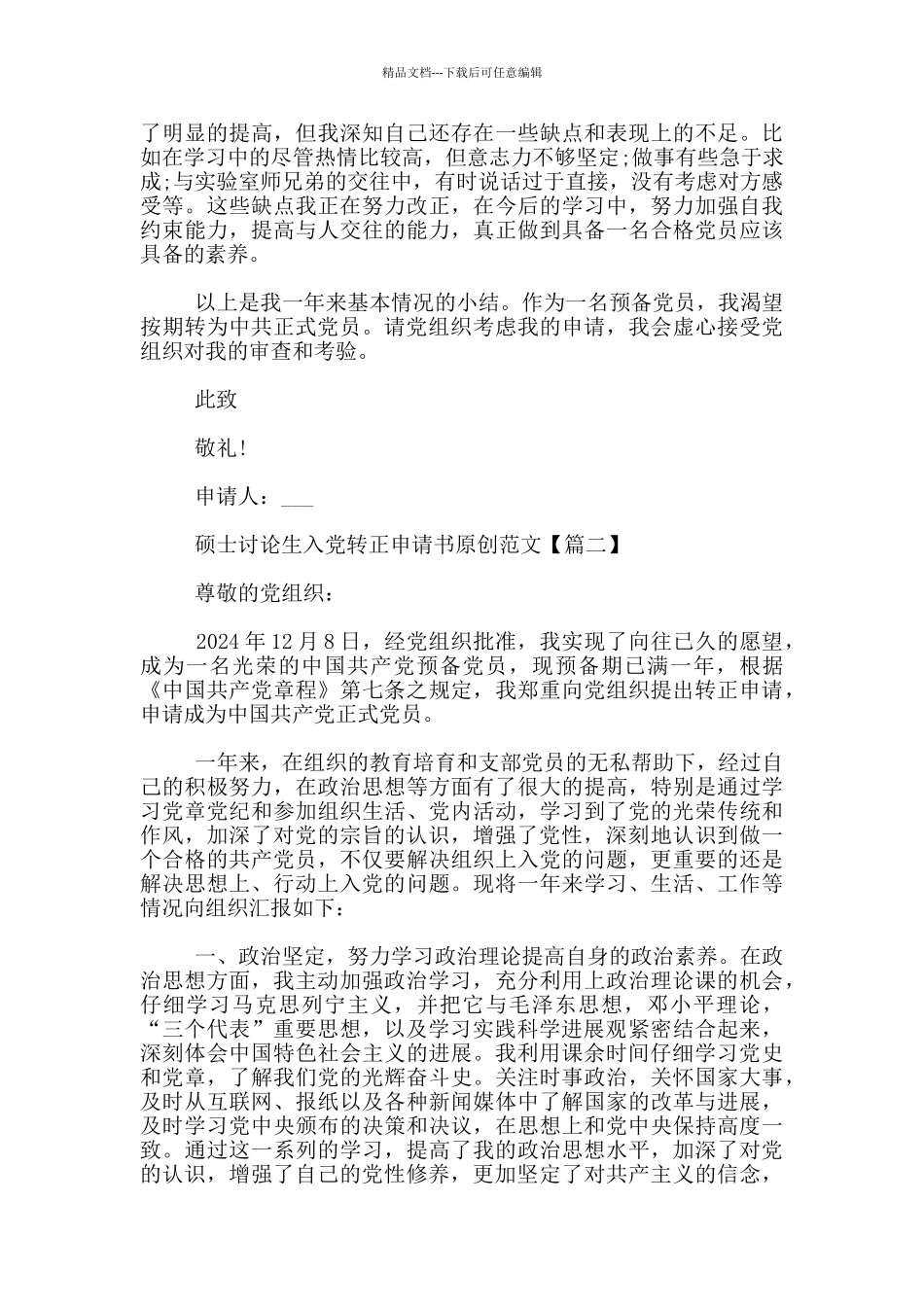 精品文档---下载后可任意编辑

了明显的提高，但我深知自己还存在一些缺点和表现上的不足。比如在学习中的尽管热情比较高，但意志力不够坚定;做事有些急于求成;与实验室师兄弟的交往中，有时说话过于直接，没有考虑对方感受等。这些缺点我正在努力改正，在今后的学习中，努力加强自我约束能力，提高与人交往的能力，真正做到具备一名合格党员应该具备的素养。

以上是我一年来基本情况的小结。作为一名预备党员，我渴望按期转为中共正式党员。请党组织考虑我的申请，我会虚心接受党组织对我的审查和考验。

此致

敬礼!

申请人：____

硕士讨论生入党转正申请书原创范文【篇二】

尊敬的党组织：

2024年12月8日，经党组织批准，我实现了向往已久的愿望，成为一名光荣的中国共产党预备党员，现预备期已满一年，根据《中国共产党章程》第七条之规定，我郑重向党组织提出转正申请，申请成为中国共产党正式党员。

一年来，在组织的教育培育和支部党员的无私帮助下，经过自己的积极努力，在政治思想等方面有了很大的提高，特别是通过学习党章党纪和参加组织生活、党内活动，学习到了党的光荣传统和作风，加深了对党的宗旨的认识，增强了党性，深刻地认识到做一个合格的共产党员，不仅要解决组织上入党的问题，更重要的还是解决思想上、行动上入党的问题。现将一年来学习、生活、工作等情况向组织汇报如下：

一、政治坚定，努力学习政治理论提高自身的政治素养。在政治思想方面，我主动加强政治学习，充分利用上政治理论课的机会，仔细学习马克思列宁主义，并把它与毛泽东思想，邓小平理论，“三个代表”重要思想，以及学习实践科学进展观紧密结合起来，深刻体会中国特色社会主义的进展。我利用课余时间仔细学习党史和党章，了解我们党的光辉奋斗史。关注时事政治，关怀国家大事，及时从互联网、报纸以及各种新闻媒体中了解国家的改革与进展，及时学习党中央颁布的决策和决议，在思想上和党中央保持高度一致。通过这一系列的学习，提高了我的政治思想水平，加深了对党的认识，增强了自己的党性修养，更加坚定了对共产主义的信念，